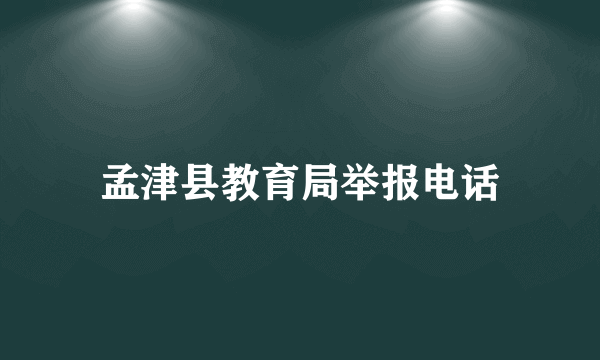 孟津县教育局举报电话